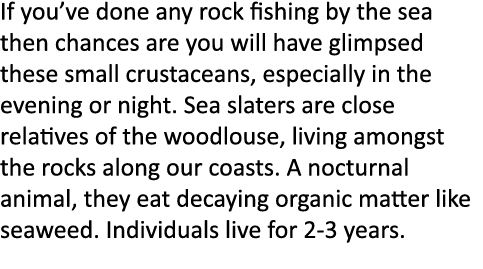 If you’ve done any rock fishing by the sea then chances are you will have glimpsed these small crustaceans, especially in the evening or night. Sea slaters are close relatives of the woodlouse, living amongst the rocks along our coasts. A nocturnal animal, they eat decaying organic matter like seaweed. Individuals live for 2-3 years.